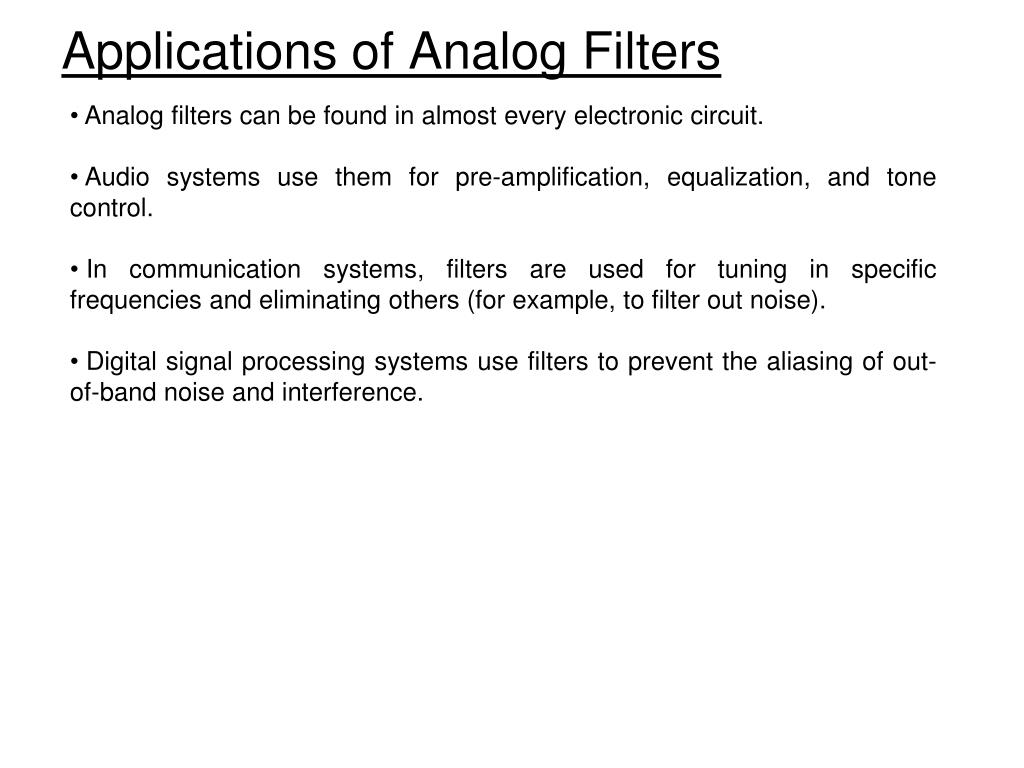 Applications of Analog Filters

• Analog filters can be found in almost every electronic circuit.

• Audio systems use them for pre-amplification, equalization, and tone control.

• In communication systems, filters are used for tuning in specific frequencies and eliminating others (for example, to filter out noise).

• Digital signal processing systems use filters to prevent the aliasing of out-of-band noise and interference.